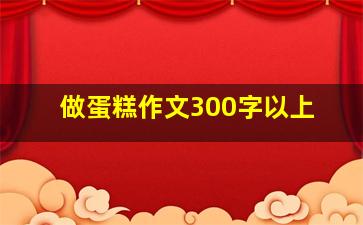 做蛋糕作文300字以上